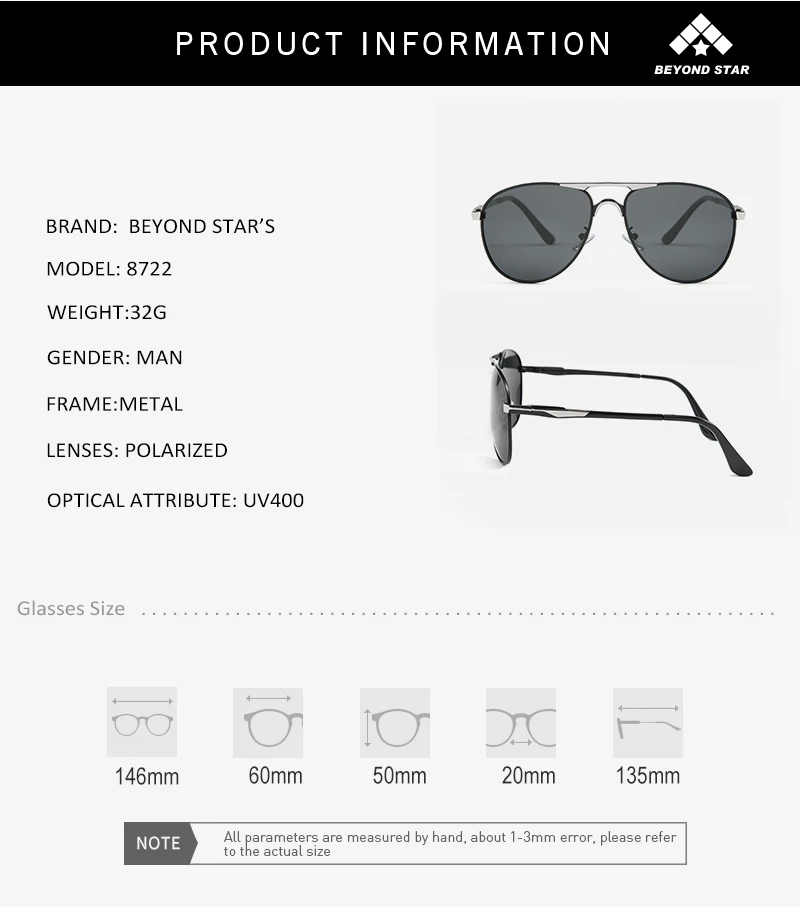 PRODUCT INFORMATION

BEYOND STAR

BRAND: BEYOND STAR'S

MODEL: 8722

WEIGHT:32G

GENDER: MAN

FRAME:METAL

LENSES: POLARIZED

OPTICAL ATTRIBUTE: UV400

Glasses Size

146mm

60mm

50mm

20mm

135mm

NOTE

All parameters are measured by hand, about 1-3mm error, please refer to the actual size